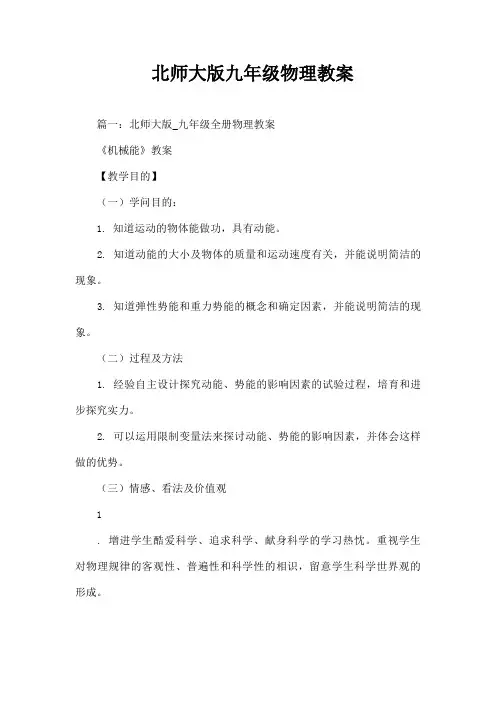 北师大版九年级物理教案

篇一：北师大版_九年级全册物理教案

《机械能》教案

【教学目的】

（一）学问目的：

1. 知道运动的物体能做功，具有动能。

2. 知道动能的大小及物体的质量和运动速度有关，并能说明简洁的现象。

3. 知道弹性势能和重力势能的概念和确定因素，并能说明简洁的现象。

（二）过程及方法

1. 经验自主设计探究动能、势能的影响因素的试验过程，培育和进步探究实力。

2. 可以运用限制变量法来探讨动能、势能的影响因素，并体会这样做的优势。

（三）情感、看法及价值观

1

. 增进学生酷爱科学、追求科学、献身科学的学习热忱。重视学生对物理规律的客观性、普遍性和科学性的相识，留意学生科学世界观的形成。